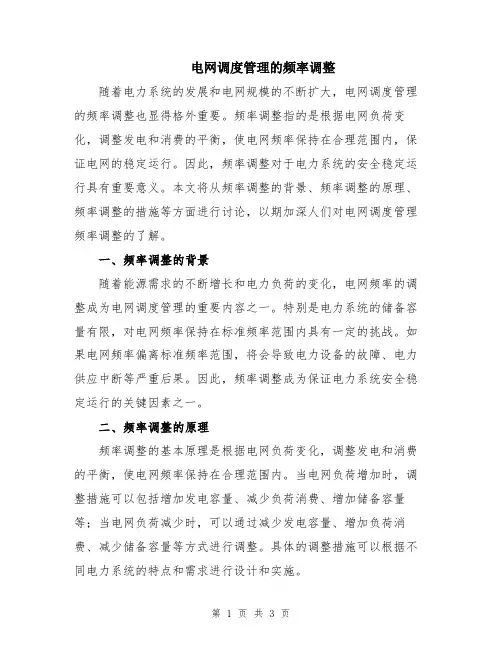 电网调度管理的频率调整

随着电力系统的发展和电网规模的不断扩大，电网调度管理的频率调整也显得格外重要。频率调整指的是根据电网负荷变化，调整发电和消费的平衡，使电网频率保持在合理范围内，保证电网的稳定运行。因此，频率调整对于电力系统的安全稳定运行具有重要意义。本文将从频率调整的背景、频率调整的原理、频率调整的措施等方面进行讨论，以期加深人们对电网调度管理频率调整的了解。

一、频率调整的背景

随着能源需求的不断增长和电力负荷的变化，电网频率的调整成为电网调度管理的重要内容之一。特别是电力系统的储备容量有限，对电网频率保持在标准频率范围内具有一定的挑战。如果电网频率偏离标准频率范围，将会导致电力设备的故障、电力供应中断等严重后果。因此，频率调整成为保证电力系统安全稳定运行的关键因素之一。

二、频率调整的原理

频率调整的基本原理是根据电网负荷变化，调整发电和消费的平衡，使电网频率保持在合理范围内。当电网负荷增加时，调整措施可以包括增加发电容量、减少负荷消费、增加储备容量等；当电网负荷减少时，可以通过减少发电容量、增加负荷消费、减少储备容量等方式进行调整。具体的调整措施可以根据不同电力系统的特点和需求进行设计和实施。

第 1 页 共 3 页